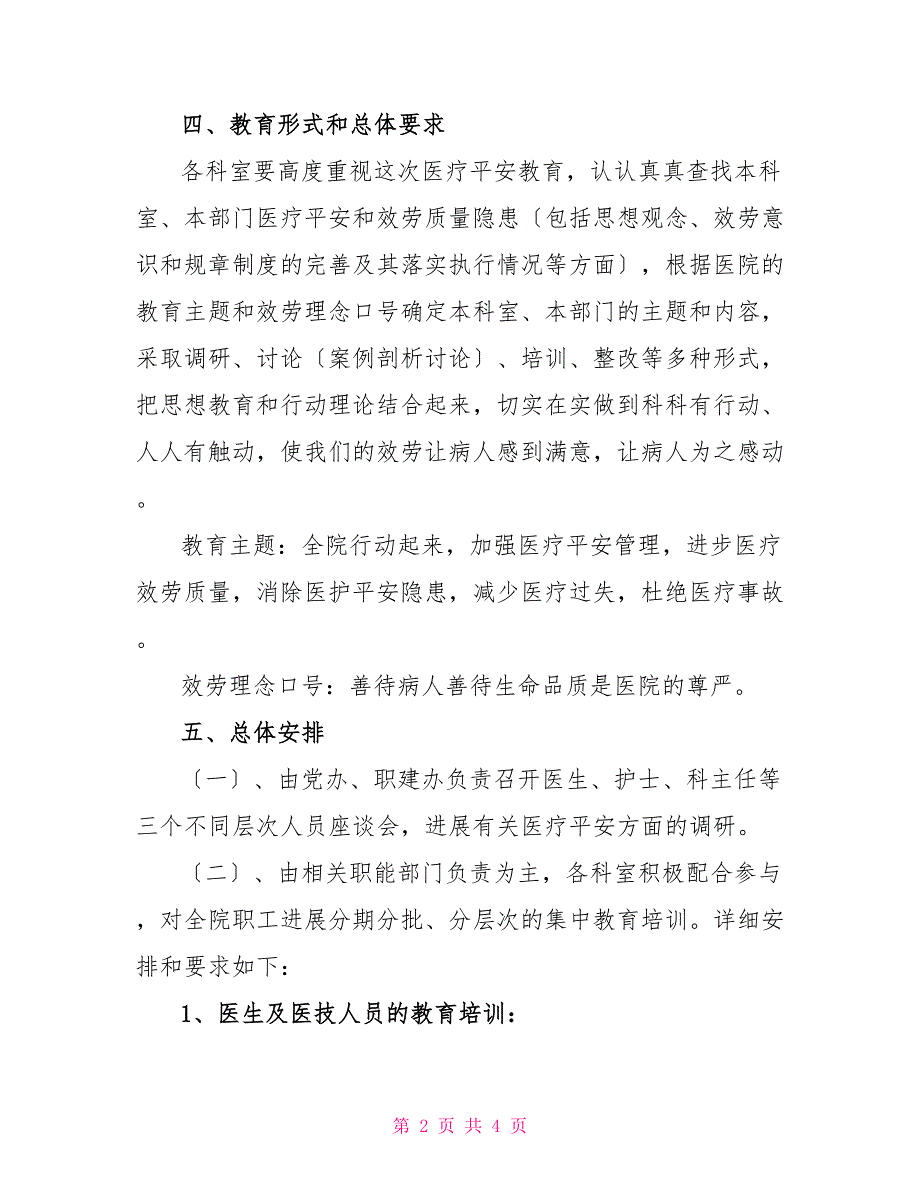 四、教育形式和总体要求

各科室要高度重视这次医疗平安教育，认认真真查找本科室、本部门医疗平安和效劳质量隐患〔包括思想观念、效劳意识和规章制度的完善及其落实执行情况等方面〕，根据医院的教育主题和效劳理念口号确定本科室、本部门的主题和内容，采取调研、讨论〔案例剖析讨论〕、培训、整改等多种形式，把思想教育和行动理论结合起来，切实在实做到科科有行动、人人有触动，使我们的效劳让病人感到满意，让病人为之感动。

教育主题：全院行动起来，加强医疗平安管理，进步医疗效劳质量，消除医护平安隐患，减少医疗过失，杜绝医疗事故。

效劳理念口号：善待病人善待生命品质是医院的尊严。

五、总体安排

〔一〕、由党办、职建办负责召开医生、护士、科主任等三个不同层次人员座谈会，进展有关医疗平安方面的调研。

〔二〕、由相关职能部门负责为主，各科室积极配合参与，对全院职工进展分期分批、分层次的集中教育培训。详细安排和要求如下：

1、医生及医技人员的教育培训：

第 2 页 共 4 页